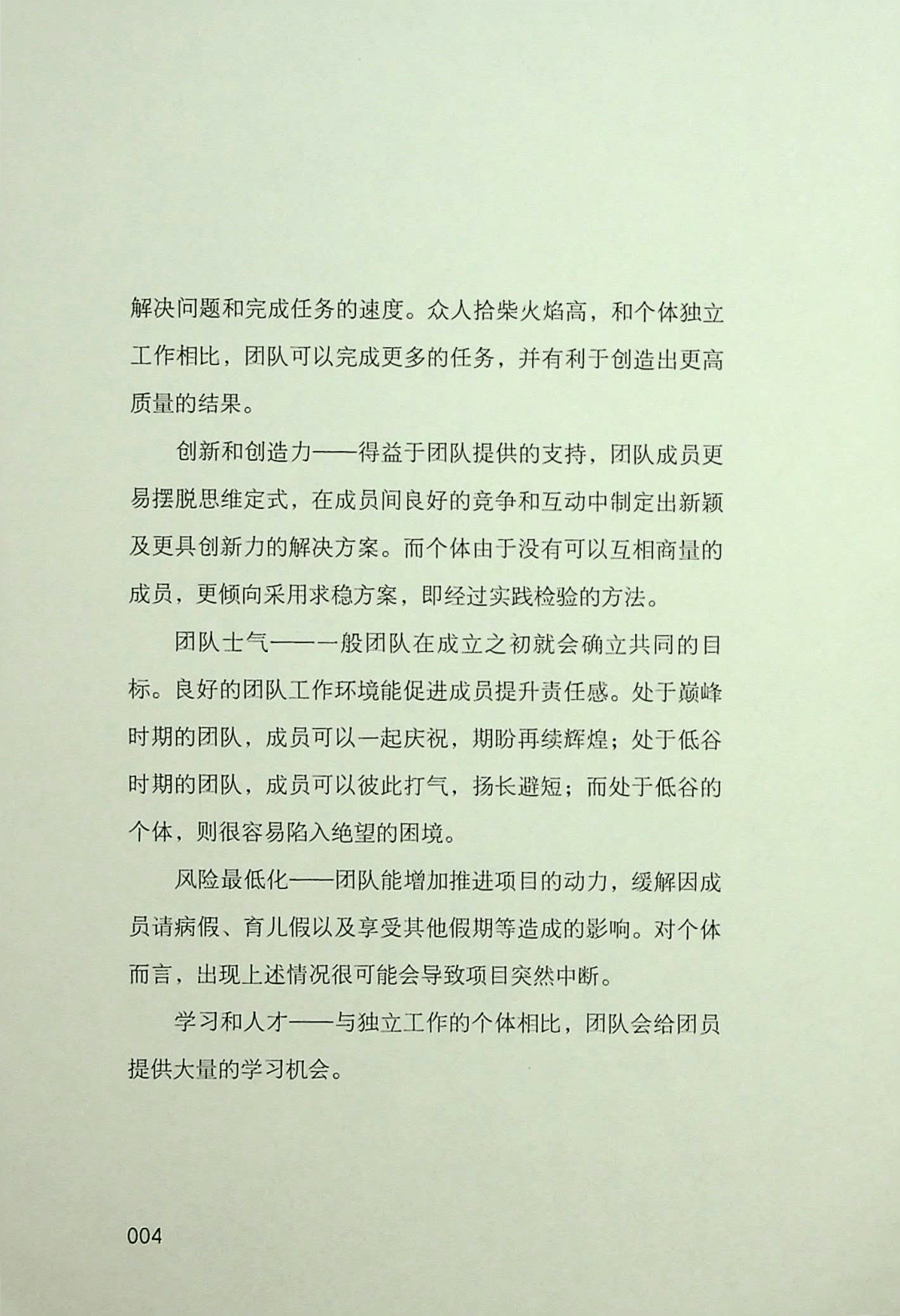 解决问题和完成任务的速度。众人拾柴火焰高，和个体独立工作相比，团队可以完成更多的任务，并有利于创造出更高质量的结果。

创新和创造力——得益于团队提供的支持，团队成员更易摆脱思维定式，在成员间良好的竞争和互动中制定出新颖及更具创新力的解决方案。而个体由于没有可以互相商量的成员，更倾向采用求稳方案，即经过实践检验的方法。

团队士气——一般团队在成立之初就会确立共同的目标。良好的团队工作环境能促进成员提升责任感。处于巅峰时期的团队，成员可以一起庆祝，期盼再续辉煌；处于低谷时期的团队，成员可以彼此打气，扬长避短；而处于低谷的个体，则很容易陷入绝望的困境。

风险最低化——团队能增加推进项目的动力，缓解因成员请病假、育儿假以及享受其他假期等造成的影响。对个体而言，出现上述情况很可能会导致项目突然中断。

学习和人才——与独立工作的个体相比，团队会给团员提供大量的学习机会。

004